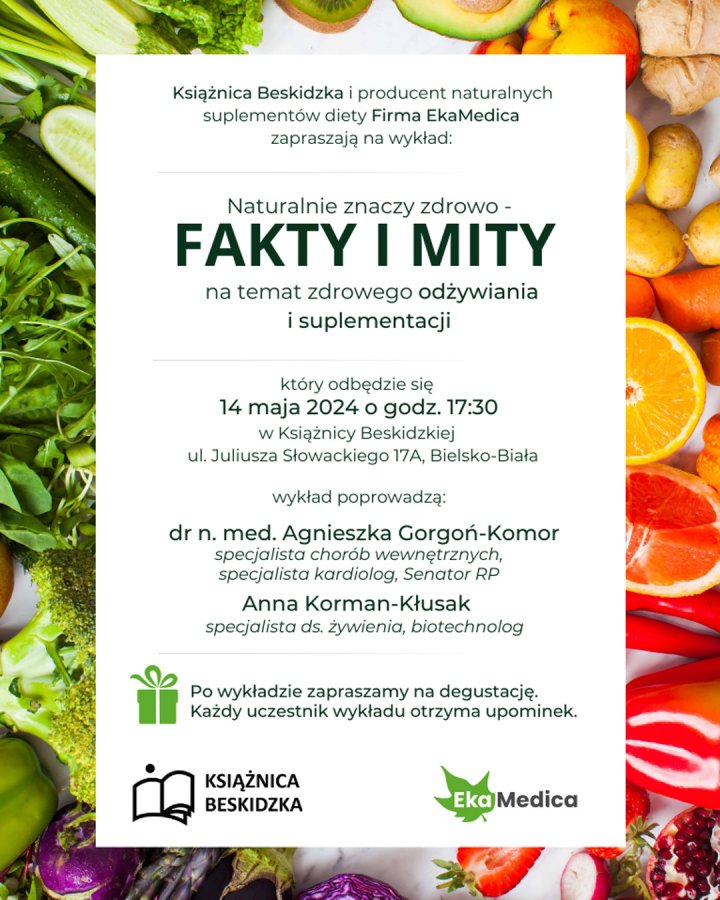 Książnica Beskidzka i producent naturalnych suplementów diety Firma EkaMedica zapraszają na wykład:

Naturalnie znaczy zdrowo -
FAKTY I MITY
na temat zdrowego odżywiania i suplementacji

który odbędzie się
14 maja 2024 o godz. 17:30
w Książnicy Beskidzkiej
ul. Juliusza Słowackiego 17A, Bielsko-Biała

wykład poprowadzą:

dr n. med. Agnieszka Gorgoń-Komor
specjalista chorób wewnętrznych, specjalista kardiolog, Senator RP

Anna Korman-Kłusak
specjalista ds. żywienia, biotechnolog

Po wykładzie zapraszamy na degustację.
Każdy uczestnik wykładu otrzyma upominek.

KSIĄŻNICA BESKIDZKA

EkaMedica